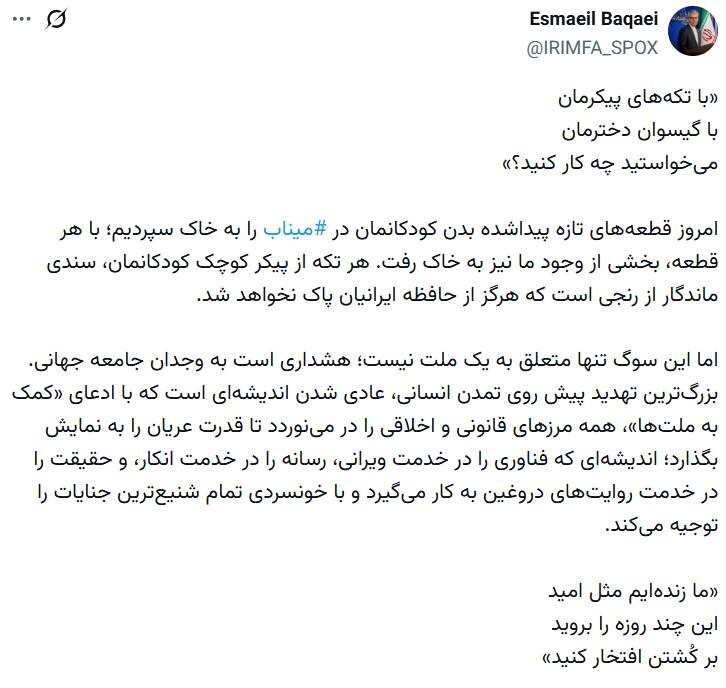 Esmaeil Baqaei
@IRIMFA_SPOX

«با تکه‌های پیکرمان
با گیسوان دخترمان
می‌خواستید چه کار کنید؟»

امروز قطعه‌های تازه پیداشده بدن کودکانمان در #میناب را به خاک سپردیم؛ با هر قطعه، بخشی از وجود ما نیز به خاک رفت. هر تکه از پیکر کوچک کودکانمان، سندی ماندگار از رنجی است که هرگز از حافظه ایرانیان پاک نخواهد شد.

اما این سوگ تنها متعلق به یک ملت نیست؛ هشداری است به وجدان جامعه جهانی. بزرگ‌ترین تهدید پیش روی تمدن انسانی، عادی شدن اندیشه‌ای است که با ادعای «کمک به ملت‌ها»، همه مرزهای قانونی و اخلاقی را در می‌نوردد تا قدرت عریان را به نمایش بگذارد؛ اندیشه‌ای که فناوری را در خدمت ویرانی، رسانه را در خدمت انکار، و حقیقت را در خدمت روایت‌های دروغین به کار می‌گیرد و با خونسردی تمام شنیع‌ترین جنایات را توجیه می‌کند.

«ما زنده‌ایم مثل امید
این چند روزه را بروید
بر کُشتن افتخار کنید»